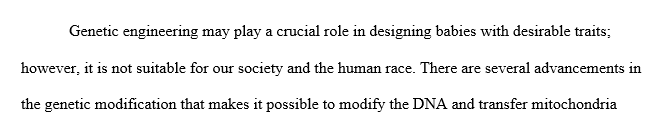 Genetic engineering may play a crucial role in designing babies with desirable traits; however, it is not suitable for our society and the human race. There are several advancements in the genetic modification that makes it possible to modify the DNA and transfer mitochondria